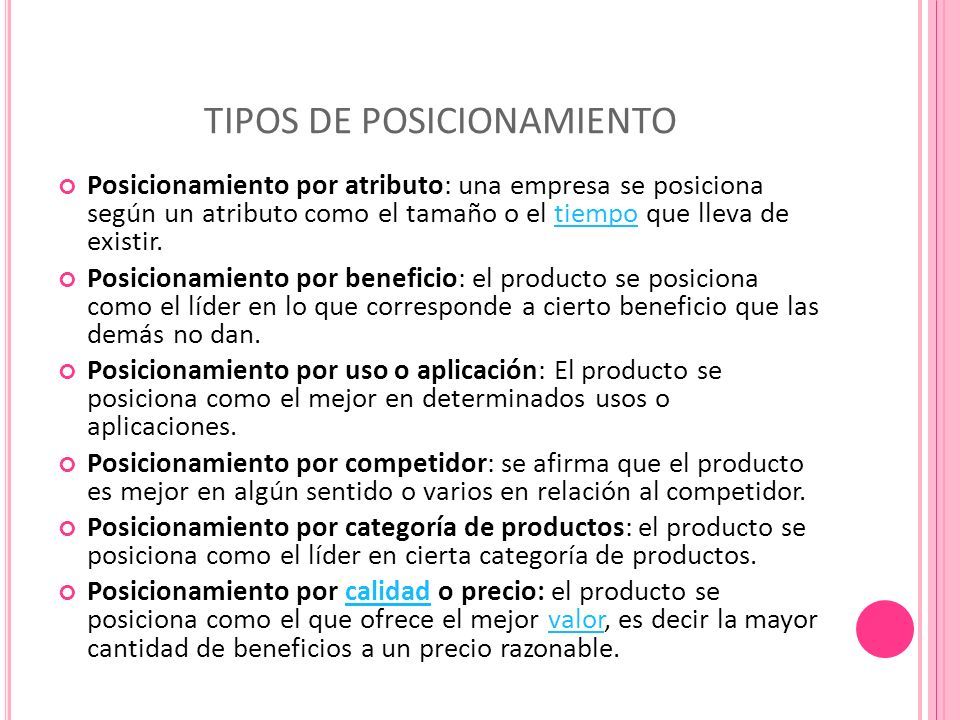 TIPOS DE POSICIONAMIENTO

Posicionamiento por atributo: una empresa se posiciona según un atributo como el tamaño o el tiempo que lleva de existir.

Posicionamiento por beneficio: el producto se posiciona como el líder en lo que corresponde a cierto beneficio que las demás no dan.

Posicionamiento por uso o aplicación: El producto se posiciona como el mejor en determinados usos o aplicaciones.

Posicionamiento por competidor: se afirma que el producto es mejor en algún sentido o varios en relación al competidor.

Posicionamiento por categoría de productos: el producto se posiciona como el líder en cierta categoría de productos.

Posicionamiento por calidad o precio: el producto se posiciona como el que ofrece el mejor valor, es decir la mayor cantidad de beneficios a un precio razonable.